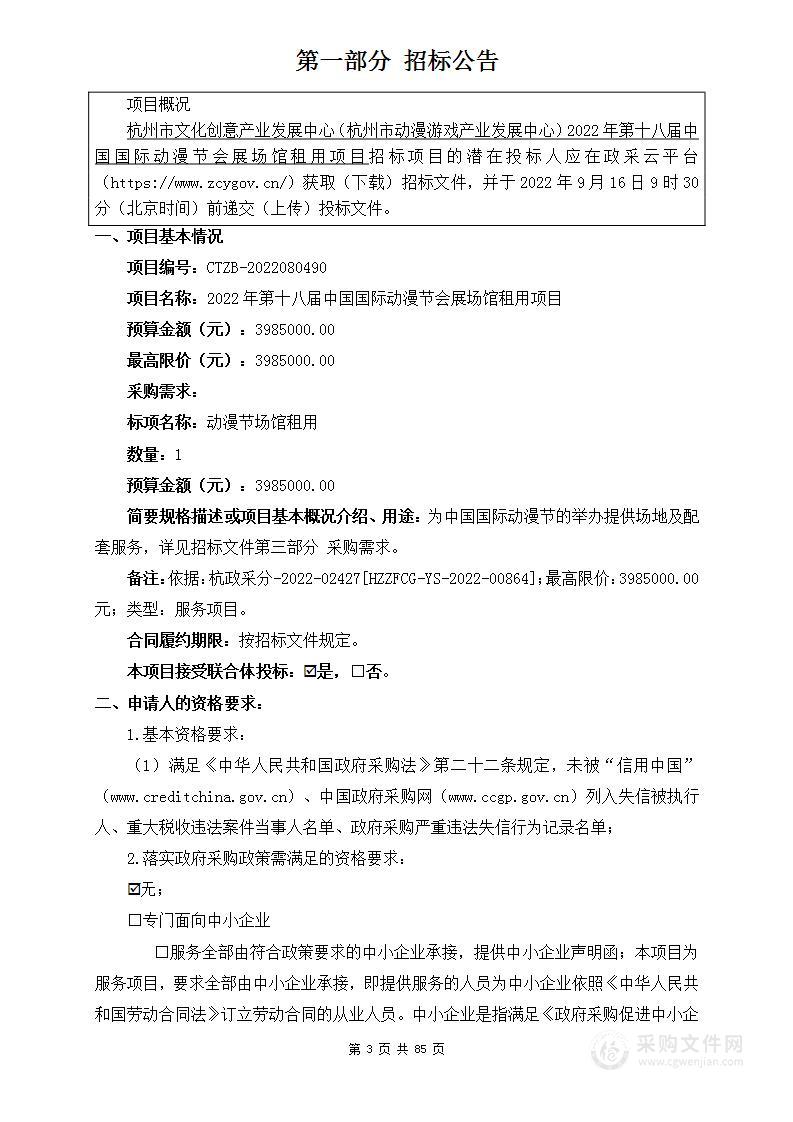 第一部分 招标公告

项目概况

杭州市文化创意产业发展中心（杭州市动漫游戏产业发展中心）2022年第十八届中国国际动漫节会展场馆租用项目招标项目的潜在投标人应在政采云平台（https://www.zcygov.cn/）获取（下载）招标文件，并于2022年9月16日9时30分（北京时间）前递交（上传）投标文件。

一、项目基本情况

项目编号：CTZB-2022080490

项目名称：2022年第十八届中国国际动漫节会展场馆租用项目

预算金额（元）：3985000.00

最高限价（元）：3985000.00

采购需求：

标项名称：动漫节场馆租用

数量：1

预算金额（元）：3985000.00

简要规格描述或项目基本概况介绍、用途：为中国国际动漫节的举办提供场地及配套服务，详见招标文件第三部分 采购需求。

备注：依据：杭政采分-2022-02427[HZZFCG-YS-2022-00864]；最高限价：3985000.00元；类型：服务项目。

合同履约期限：按招标文件规定。

本项目接受联合体投标：☑是，☐否。

二、申请人的资格要求：

1.基本资格要求：

（1）满足《中华人民共和国政府采购法》第二十二条规定，未被“信用中国”（www.creditchina.gov.cn）、中国政府采购网（www.ccgp.gov.cn）列入失信被执行人、重大税收违法案件当事人名单、政府采购严重违法失信行为记录名单；

2.落实政府采购政策需满足的资格要求：

☑无；

☐专门面向中小企业

☐服务全部由符合政策要求的中小企业承接，提供中小企业声明函；本项目为服务项目，要求全部由中小企业承接，即提供服务的人员为中小企业依照《中华人民共和国劳动合同法》订立劳动合同的从业人员。中小企业是指满足《政府采购促进中小企

第 3 页 共 85 页

采购文件网
www.cgwenjian.com